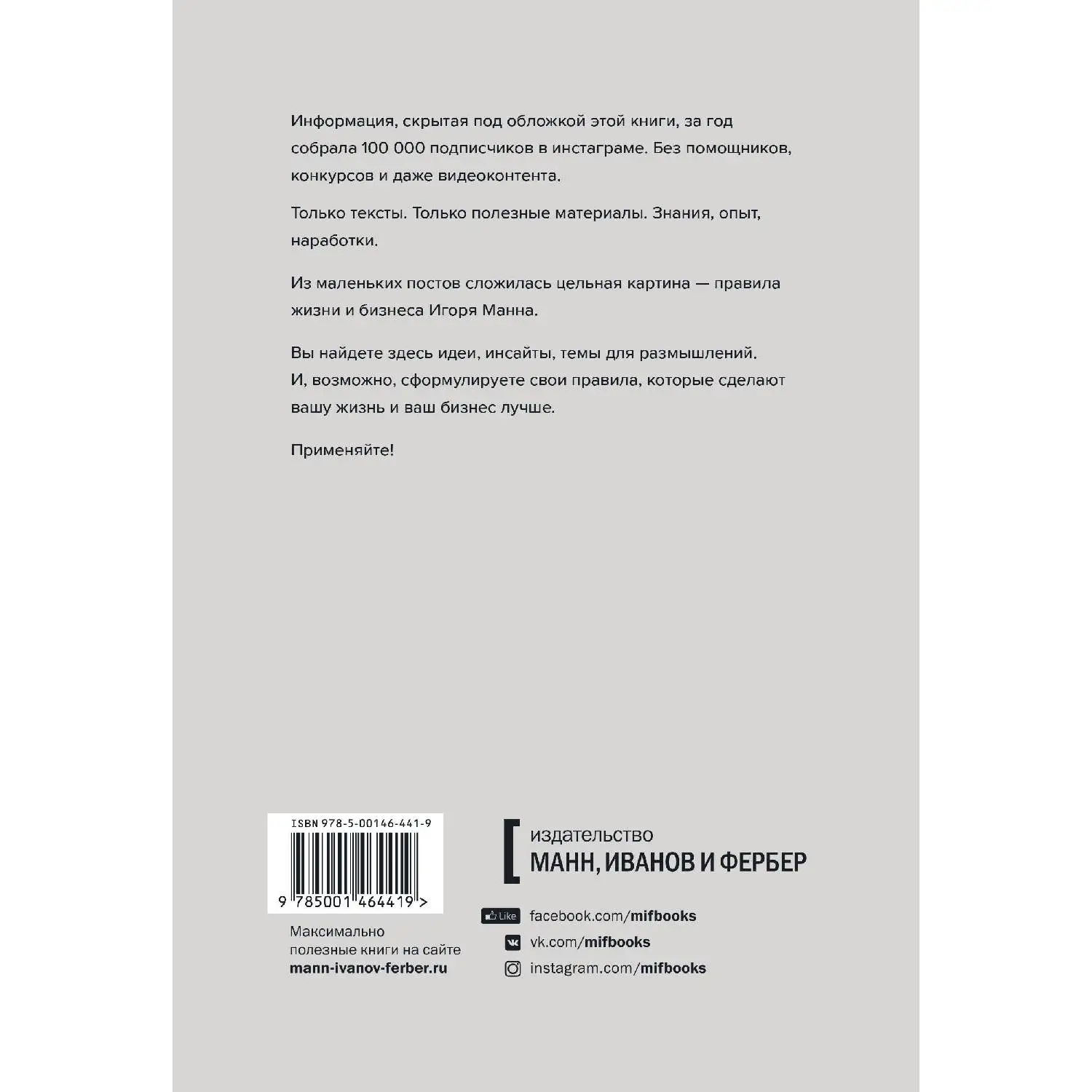 Информация, скрытая под обложкой этой книги, за год собрала 100 000 подписчиков в инстаграме. Без помощников, конкурсов и даже видеоконтента.

Только тексты. Только полезные материалы. Знания, опыт, наработки.

Из маленьких постов сложилась цельная картина — правила жизни и бизнеса Игоря Манна.

Вы найдете здесь идеи, инсайты, темы для размышлений. И, возможно, сформулируете свои правила, которые сделают вашу жизнь и ваш бизнес лучше.

Применяйте!

ISBN 978-5-00146-441-9

9 785001 464419 >

Максимально
полезные книги на сайте
mann-ivanov-ferber.ru

издательство
МАНН, ИВАНОВ И ФЕРБЕР

Like facebook.com/mifbooks
vk.com/mifbooks
instagram.com/mifbooks